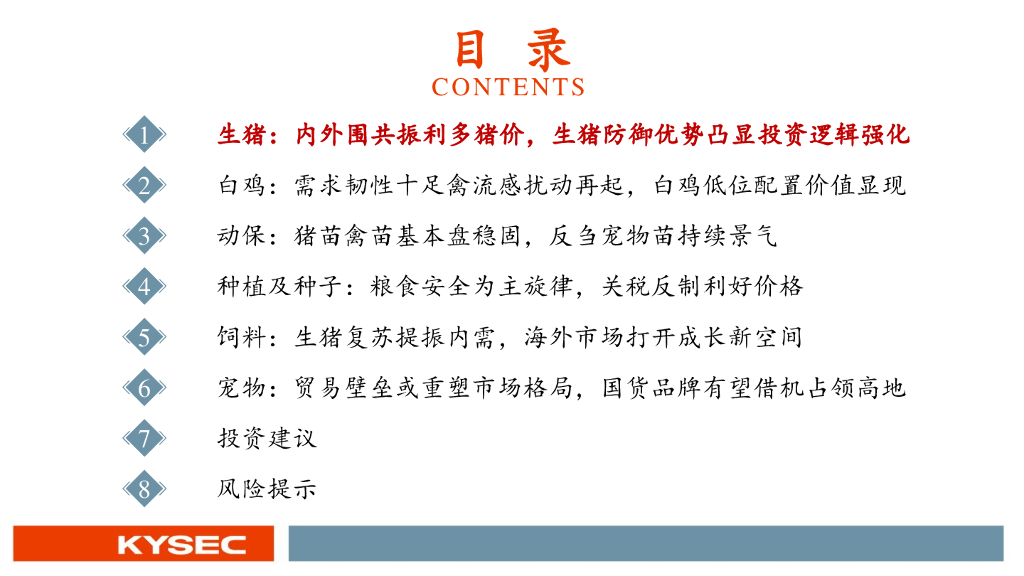 目 录
CONTENTS

1 生猪：内外围共振利多猪价，生猪防御优势凸显投资逻辑强化

2 白鸡：需求韧性十足禽流感扰动再起，白鸡低位配置价值显现

3 动保：猪苗禽苗基本盘稳固，反刍宠物苗持续景气

4 种植及种子：粮食安全为主旋律，关税反制利好价格

5 饲料：生猪复苏提振内需，海外市场打开成长新空间

6 宠物：贸易壁垒或重塑市场格局，国货品牌有望借机占领高地

7 投资建议

8 风险提示

KYSEC